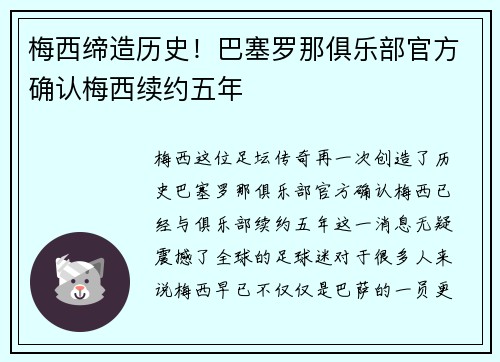 梅西缔造历史！巴塞罗那俱乐部官方确认梅西续约五年

梅西这位足坛传奇再一次创造了历史巴塞罗那俱乐部官方确认梅西已经与俱乐部续约五年这一消息无疑震撼了全球的足球迷对于很多人来说梅西早已不仅仅是巴萨的一员更